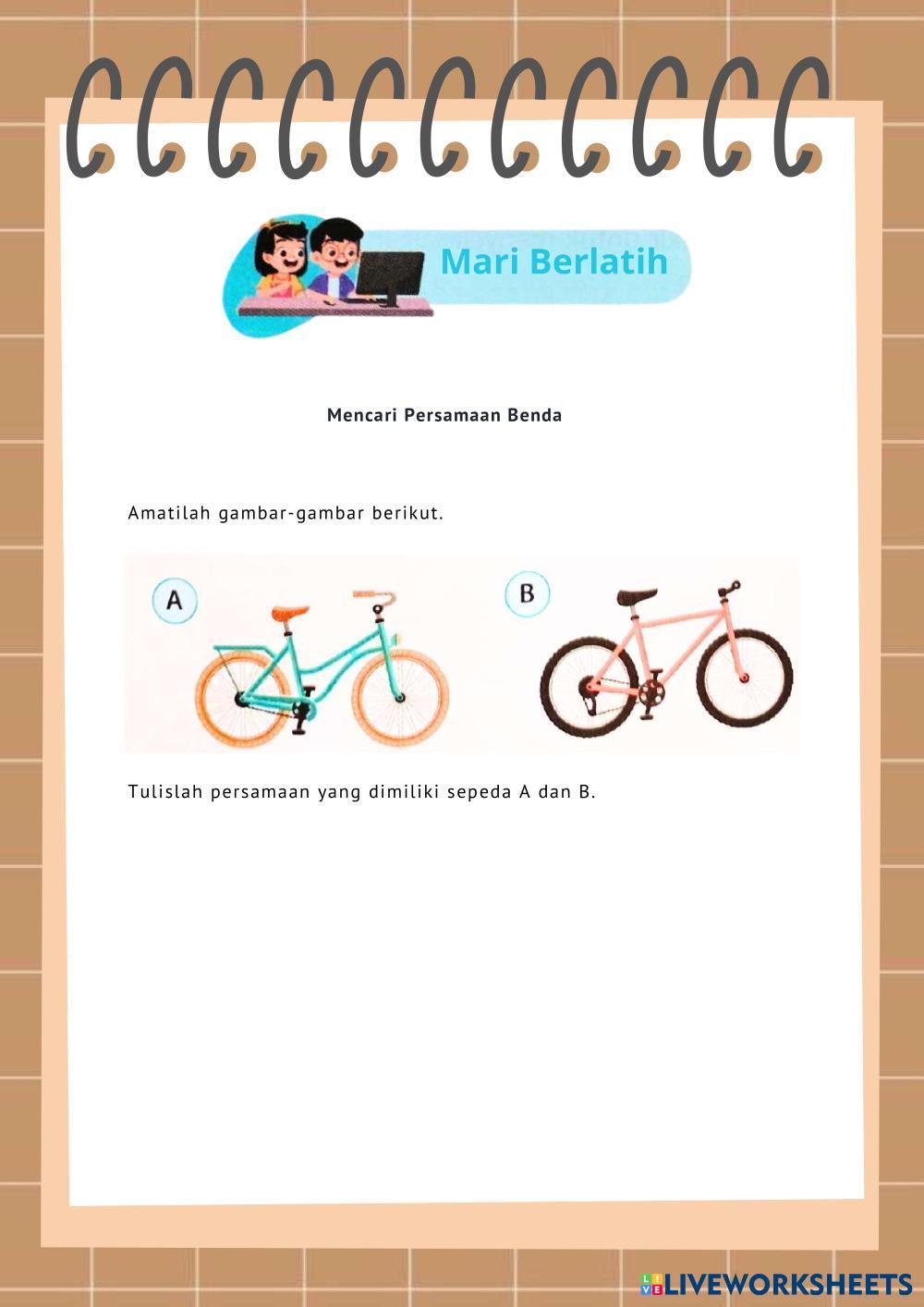 Mari Berlatih

Mencari Persamaan Benda

Amatilah gambar-gambar berikut.

A

B

Tulislah persamaan yang dimiliki sepeda A dan B.

LIVEWORKSHEETS